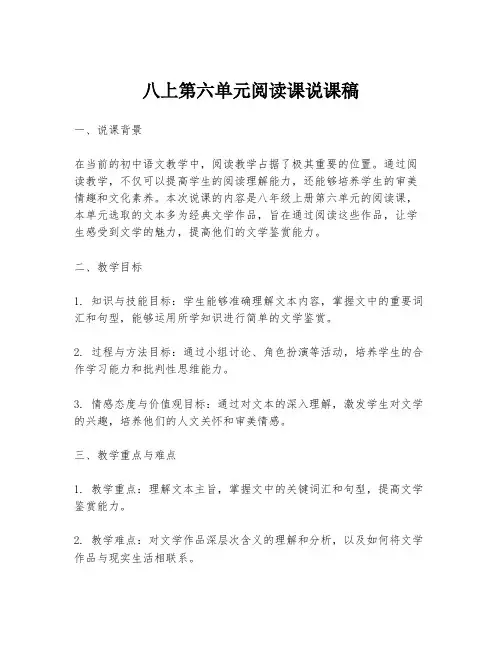 八上第六单元阅读课说课稿

一、说课背景

在当前的初中语文教学中，阅读教学占据了极其重要的位置。通过阅读教学，不仅可以提高学生的阅读理解能力，还能够培养学生的审美情趣和文化素养。本次说课的内容是八年级上册第六单元的阅读课，本单元选取的文本多为经典文学作品，旨在通过阅读这些作品，让学生感受到文学的魅力，提高他们的文学鉴赏能力。

二、教学目标

1. 知识与技能目标：学生能够准确理解文本内容，掌握文中的重要词汇和句型，能够运用所学知识进行简单的文学鉴赏。

2. 过程与方法目标：通过小组讨论、角色扮演等活动，培养学生的合作学习能力和批判性思维能力。

3. 情感态度与价值观目标：通过对文本的深入理解，激发学生对文学的兴趣，培养他们的人文关怀和审美情感。

三、教学重点与难点

1. 教学重点：理解文本主旨，掌握文中的关键词汇和句型，提高文学鉴赏能力。

2. 教学难点：对文学作品深层次含义的理解和分析，以及如何将文学作品与现实生活相联系。